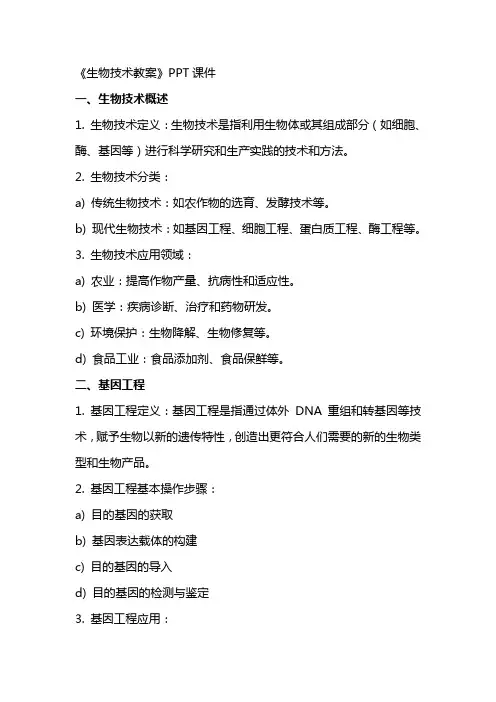 《生物技术教案》PPT 课件

一、生物技术概述

1. 生物技术定义：生物技术是指利用生物体或其组成部分（如细胞、酶、基因等）进行科学研究和生产实践的技术和方法。

2. 生物技术分类：

a) 传统生物技术：如农作物的选育、发酵技术等。

b) 现代生物技术：如基因工程、细胞工程、蛋白质工程、酶工程等。

3. 生物技术应用领域：

a) 农业：提高作物产量、抗病性和适应性。

b) 医学：疾病诊断、治疗和药物研发。

c) 环境保护：生物降解、生物修复等。

d) 食品工业：食品添加剂、食品保鲜等。

二、基因工程

1. 基因工程定义：基因工程是指通过体外 DNA 重组和转基因等技术，赋予生物以新的遗传特性，创造出更符合人们需要的新的生物类型和生物产品。

2. 基因工程基本操作步骤：

a) 目的基因的获取

b) 基因表达载体的构建

c) 目的基因的导入

d) 目的基因的检测与鉴定

3. 基因工程应用：